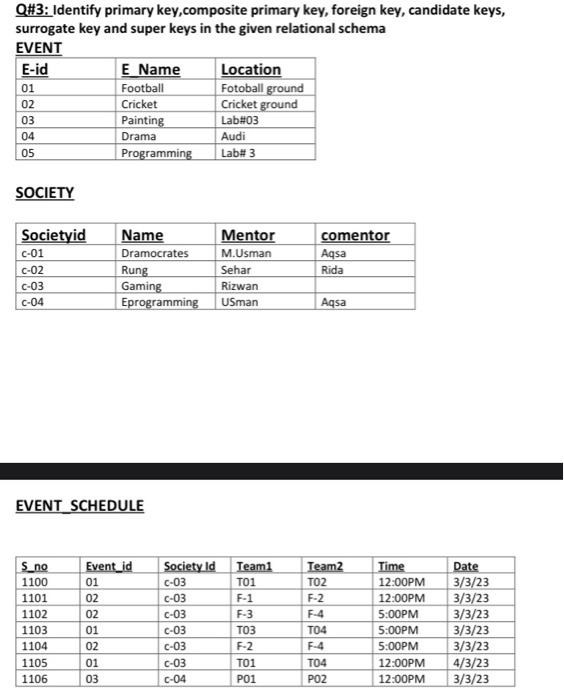 Q#3: Identify primary key,composite primary key, foreign key, candidate keys, surrogate key and super keys in the given relational schema

EVENT

| E-id | E_Name | Location |
|---|---|---|
| 01 | Football | Fotoball ground |
| 02 | Cricket | Cricket ground |
| 03 | Painting | Lab#03 |
| 04 | Drama | Audi |
| 05 | Programming | Lab# 3 |

SOCIETY

| Societyid | Name | Mentor | comentor |
|---|---|---|---|
| c-01 | Dramocrates | M.Usman | Aqsa |
| c-02 | Rung | Sehar | Rida |
| c-03 | Gaming | Rizwan | |
| c-04 | Eprogramming | USman | Aqsa |

EVENT_SCHEDULE

| S_no | Event_id | Society Id | Team1 | Team2 | Time | Date |
|---|---|---|---|---|---|---|
| 1100 | 01 | c-03 | T01 | T02 | 12:00PM | 3/3/23 |
| 1101 | 02 | c-03 | F-1 | F-2 | 12:00PM | 3/3/23 |
| 1102 | 02 | c-03 | F-3 | F-4 | 5:00PM | 3/3/23 |
| 1103 | 01 | c-03 | T03 | T04 | 5:00PM | 3/3/23 |
| 1104 | 02 | c-03 | F-2 | F-4 | 5:00PM | 3/3/23 |
| 1105 | 01 | c-03 | T01 | T04 | 12:00PM | 4/3/23 |
| 1106 | 03 | c-04 | P01 | P02 | 12:00PM | 3/3/23 |